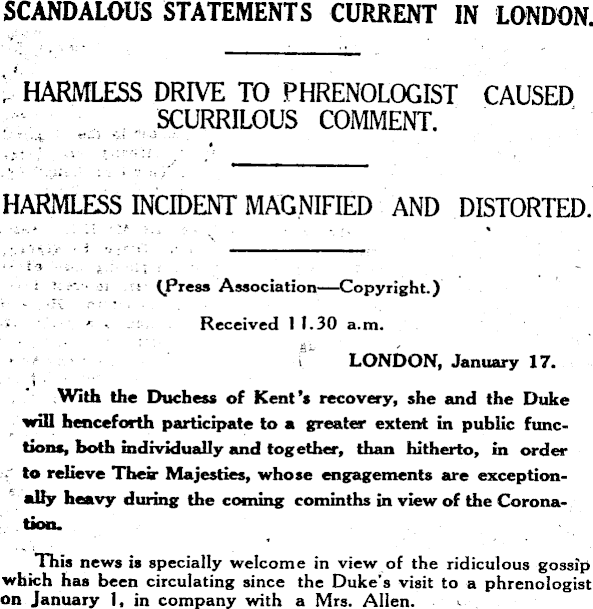 SCANDALOUS STATEMENTS CURRENT IN LONDON.

HARMLESS DRIVE TO PHRENOLOGIST CAUSED SCURRILOUS COMMENT.

HARMLESS INCIDENT MAGNIFIED AND DISTORTED.

(Press Association—Copyright.)

Received 11.30 a.m.

LONDON, January 17.

With the Duchess of Kent's recovery, she and the Duke will henceforth participate to a greater extent in public functions, both individually and together, than hitherto, in order to relieve Their Majesties, whose engagements are exceptionally heavy during the coming cominths in view of the Coronation.

This news is specially welcome in view of the ridiculous gossip which has been circulating since the Duke's visit to a phrenologist on January 1, in company with a Mrs. Allen.